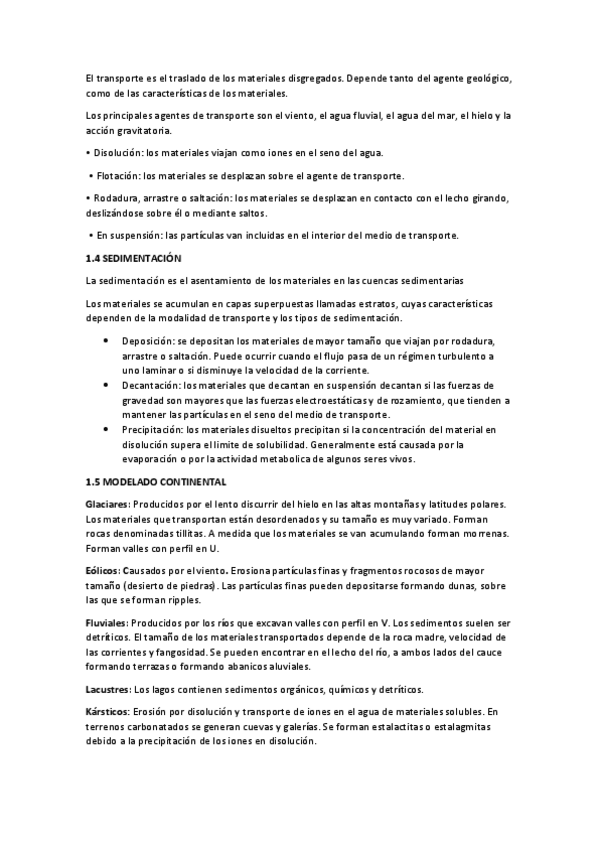 El transporte es el traslado de los materiales disgregados. Depende tanto del agente geológico, como de las características de los materiales.

Los principales agentes de transporte son el viento, el agua fluvial, el agua del mar, el hielo y la acción gravitatoria.

• Disolución: los materiales viajan como iones en el seno del agua.

• Flotación: los materiales se desplazan sobre el agente de transporte.

• Rodadura, arrastre o saltación: los materiales se desplazan en contacto con el lecho girando, deslizándose sobre él o mediante saltos.

• En suspensión: las partículas van incluidas en el interior del medio de transporte.

1.4 SEDIMENTACIÓN

La sedimentación es el asentamiento de los materiales en las cuencas sedimentarias

Los materiales se acumulan en capas superpuestas llamadas estratos, cuyas características dependen de la modalidad de transporte y los tipos de sedimentación.

• Deposición: se depositan los materiales de mayor tamaño que viajan por rodadura, arrastre o saltación. Puede ocurrir cuando el flujo pasa de un régimen turbulento a uno laminar o si disminuye la velocidad de la corriente.
• Decantación: los materiales que decantan en suspensión decantan si las fuerzas de gravedad son mayores que las fuerzas electroestáticas y de rozamiento, que tienden a mantener las partículas en el seno del medio de transporte.
• Precipitación: los materiales disueltos precipitan si la concentración del material en disolución supera el límite de solubilidad. Generalmente está causada por la evaporación o por la actividad metabolica de algunos seres vivos.

1.5 MODELADO CONTINENTAL

Glaciares: Producidos por el lento discurrir del hielo en las altas montañas y latitudes polares. Los materiales que transportan están desordenados y su tamaño es muy variado. Forman rocas denominadas tillitas. A medida que los materiales se van acumulando forman morrenas. Forman valles con perfil en U.

Eólicos: Causados por el viento. Erosiona partículas finas y fragmentos rocosos de mayor tamaño (desierto de piedras). Las partículas finas pueden depositarse formando dunas, sobre las que se forman ripples.

Fluviales: Producidos por los ríos que excavan valles con perfil en V. Los sedimentos suelen ser detríticos. El tamaño de los materiales transportados depende de la roca madre, velocidad de las corrientes y fangosidad. Se pueden encontrar en el lecho del río, a ambos lados del cauce formando terrazas o formando abanicos aluviales.

Lacustres: Los lagos contienen sedimentos orgánicos, químicos y detríticos.

Kársticos: Erosión por disolución y transporte de iones en el agua de materiales solubles. En terrenos carbonatados se generan cuevas y galerías. Se forman estalactitas o estalagmitas debido a la precipitación de los iones en disolución.